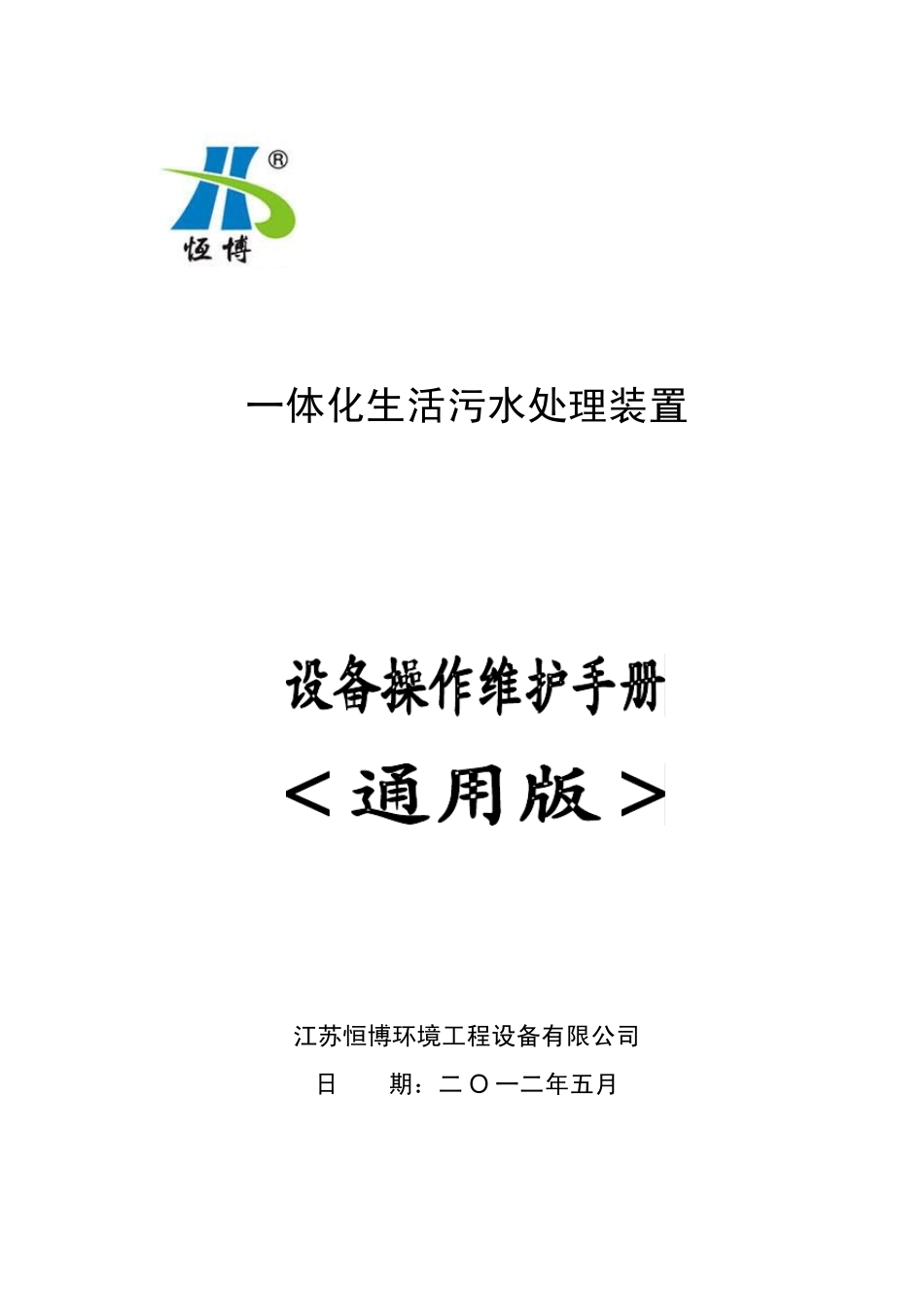 ®
恒博

一体化生活污水处理装置

设备操作维护手册

＜通用版＞

江苏恒博环境工程设备有限公司

日　　期：二〇一二年五月